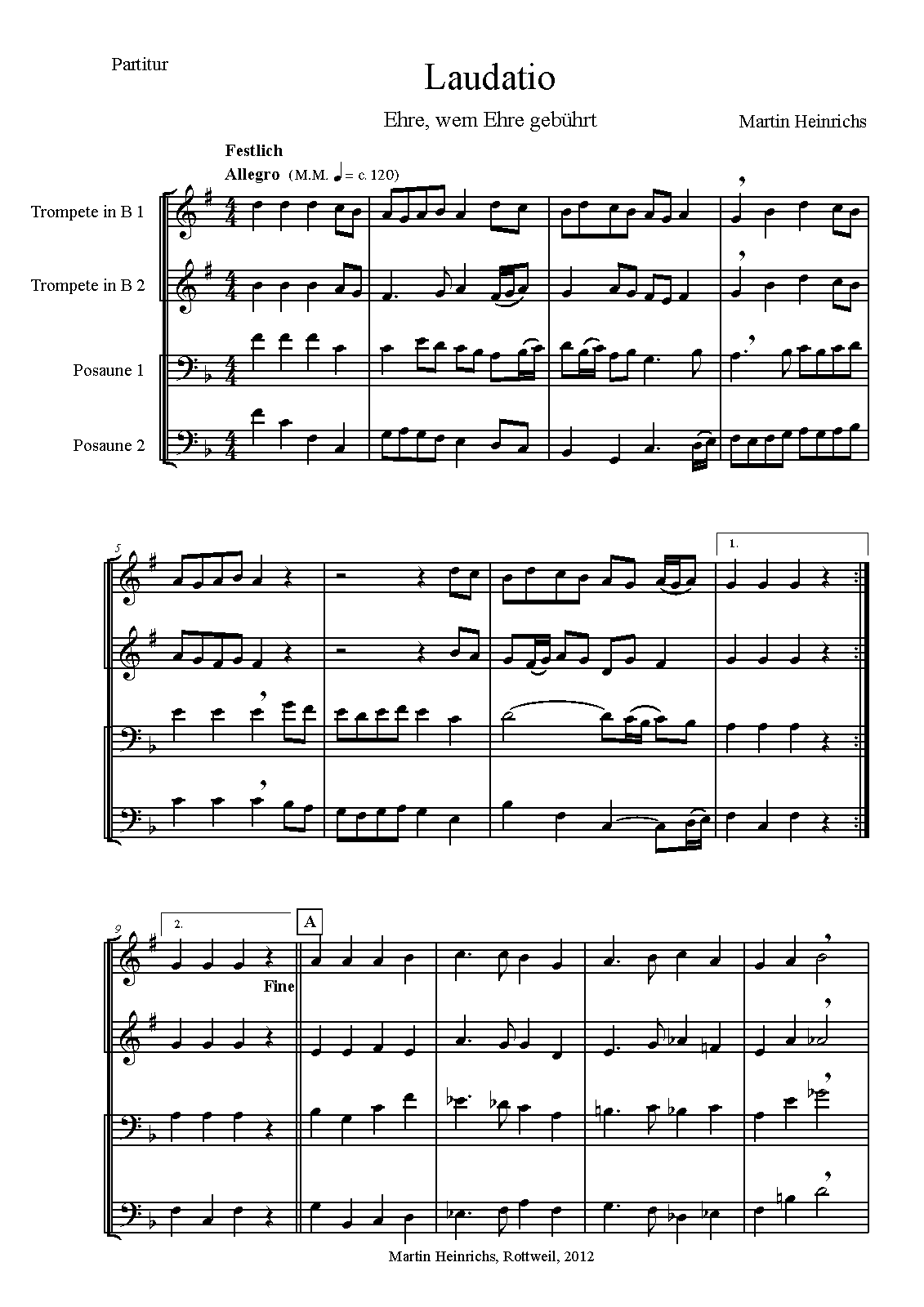 Partitur

Laudatio

Ehre, wem Ehre gebührt

Martin Heinrichs

Festlich

Allegro (M.M. ♩ = c. 120)

Trompete in B 1

Trompete in B 2

Posaune 1

Posaune 2

5

1.

9

2.

A

Fine

Martin Heinrichs, Rottweil, 2012